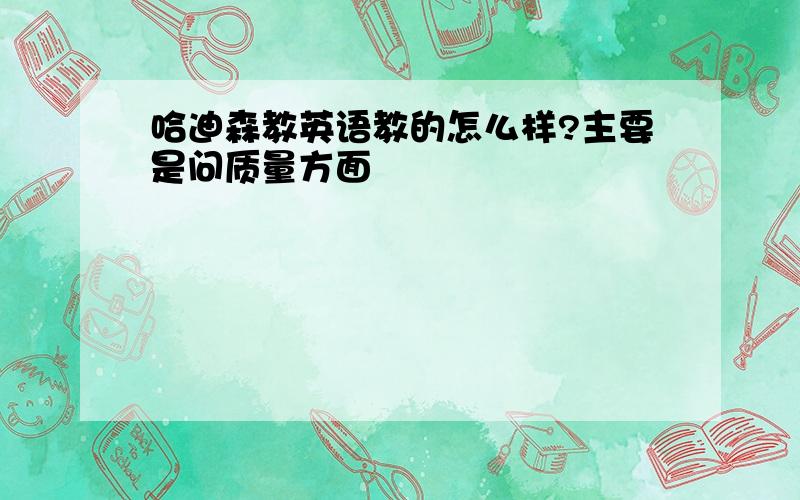 哈迪森教英语教的怎么样?主要是问质量方面

ABC

Back to School